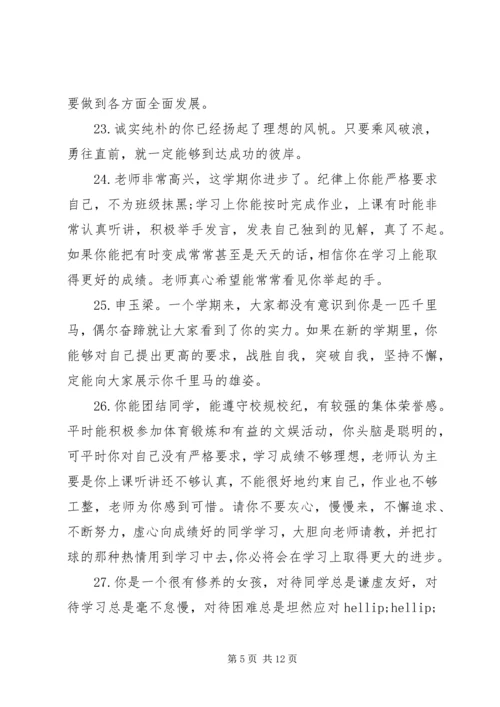 要做到各方面全面发展。

23.诚实纯朴的你已经扬起了理想的风帆。只要乘风破浪，勇往直前，就一定能够到达成功的彼岸。

24.老师非常高兴，这学期你进步了。纪律上你能严格要求自己，不为班级抹黑;学习上你能按时完成作业，上课有时能非常认真听讲，积极举手发言，发表自己独到的见解，真了不起。如果你能把有时变成常常甚至是天天的话，相信你在学习上能取得更好的成绩。老师真心希望能常常看见你举起的手。

25.申玉梁。一个学期来，大家都没有意识到你是一匹千里马，偶尔奋蹄就让大家看到了你的实力。如果在新的学期里，你能够对自己提出更高的要求，战胜自我，突破自我，坚持不懈，定能向大家展示你千里马的雄姿。

26.你能团结同学，能遵守校规校纪，有较强的集体荣誉感。平时能积极参加体育锻炼和有益的文娱活动，你头脑是聪明的，可平时你对自己没有严格要求，学习成绩不够理想，老师认为主要是你上课听讲还不够认真，不能很好地约束自己，作业也不够工整，老师为你感到可惜。请你不要灰心，慢慢来，不懈追求、不断努力，虚心向成绩好的同学学习，大胆向老师请教，并把打球的那种热情用到学习中去，你必将会在学习上取得更大的进步。

27.你是一个很有修养的女孩，对待同学总是谦虚友好，对待学习总是毫不怠慢，对待困难总是坦然应对 hellip;hellip;

第 5 页 共 12 页